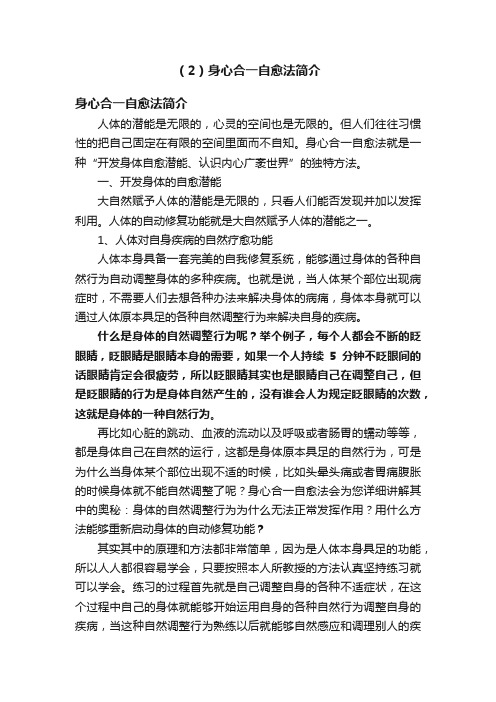 （2）身心合一自愈法简介

身心合一自愈法简介

人体的潜能是无限的，心灵的空间也是无限的。但人们往往习惯性的把自己固定在有限的空间里面而不自知。身心合一自愈法就是一种“开发身体自愈潜能、认识内心广袤世界”的独特方法。

一、开发身体的自愈潜能

大自然赋予人体的潜能是无限的，只看人们能否发现并加以发挥利用。人体的自动修复功能就是大自然赋予人体的潜能之一。

1、人体对自身疾病的自然疗愈功能

人体本身具备一套完美的自我修复系统，能够通过身体的各种自然行为自动调整身体的多种疾病。也就是说，当人体某个部位出现病症时，不需要人们去想各种办法来解决身体的病痛，身体本身就可以通过人体原本具足的各种自然调整行为来解决自身的疾病。

什么是身体的自然调整行为呢？举个例子，每个人都会不断的眨眼睛，眨眼睛是眼睛本身的需要，如果一个人持续 5 分钟不眨眼间的话眼睛肯定会很疲劳，所以眨眼睛其实也是眼睛自己在调整自己，但是眨眼睛的行为是身体自然产生的，没有谁会人为规定眨眼睛的次数，这就是身体的一种自然行为。

再比如心脏的跳动、血液的流动以及呼吸或者肠胃的蠕动等等，都是身体自己在自然的运行，这都是身体原本具足的自然行为，可是为什么当身体某个部位出现不适的时候，比如头晕头痛或者胃痛腹胀的时候身体就不能自然调整了呢？身心合一自愈法会为您详细讲解其中的奥秘：身体的自然调整行为为什么无法正常发挥作用？用什么方法能够重新启动身体的自动修复功能？

其实其中的原理和方法都非常简单，因为是人体本身具足的功能，所以人人都很容易学会，只要按照本人所教授的方法认真坚持练习就可以学会。练习的过程首先就是自己调整自身的各种不适症状，在这个过程中自己的身体就能够开始运用自身的各种自然行为调整自身的疾病，当这种自然调整行为熟练以后就能够自然感应和调理别人的疾